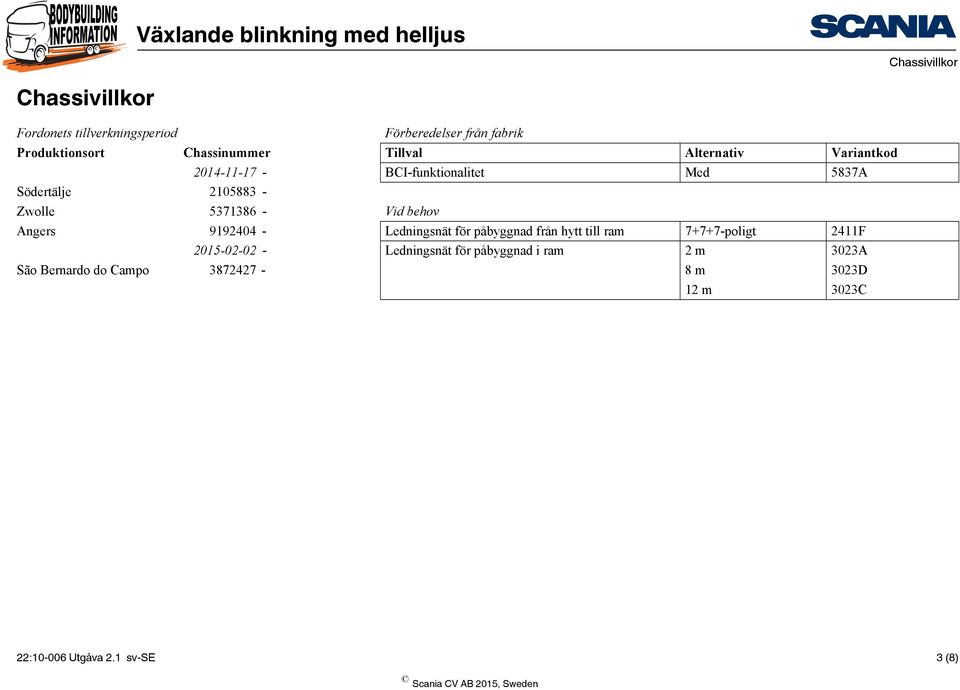 BODYBUILDING INFORMATION

Växlande blinkning med helljus

SCANIA

Chassivillkor

Chassivillkor

Fordonets tillverkningsperiod

| Produktionsort | Chassinummer |
|---|---|
| | 2014-11-17 - |
| Södertälje | 2105883 - |
| Zwolle | 5371386 - |
| Angers | 9192404 - |
| | 2015-02-02 - |
| São Bernardo do Campo | 3872427 - |

Förberedelser från fabrik

| Tillval | Alternativ | Variantkod |
|---|---|---|
| BCI-funktionalitet | Med | 5837A |

Vid behov

| | | |
|---|---|---|
| Ledningsnät för påbyggnad från hytt till ram | 7+7+7-poligt | 2411F |
| Ledningsnät för påbyggnad i ram | 2 m | 3023A |
| | 8 m | 3023D |
| | 12 m | 3023C |

22:10-006 Utgåva 2.1 sv-SE

3 (8)

© Scania CV AB 2015, Sweden